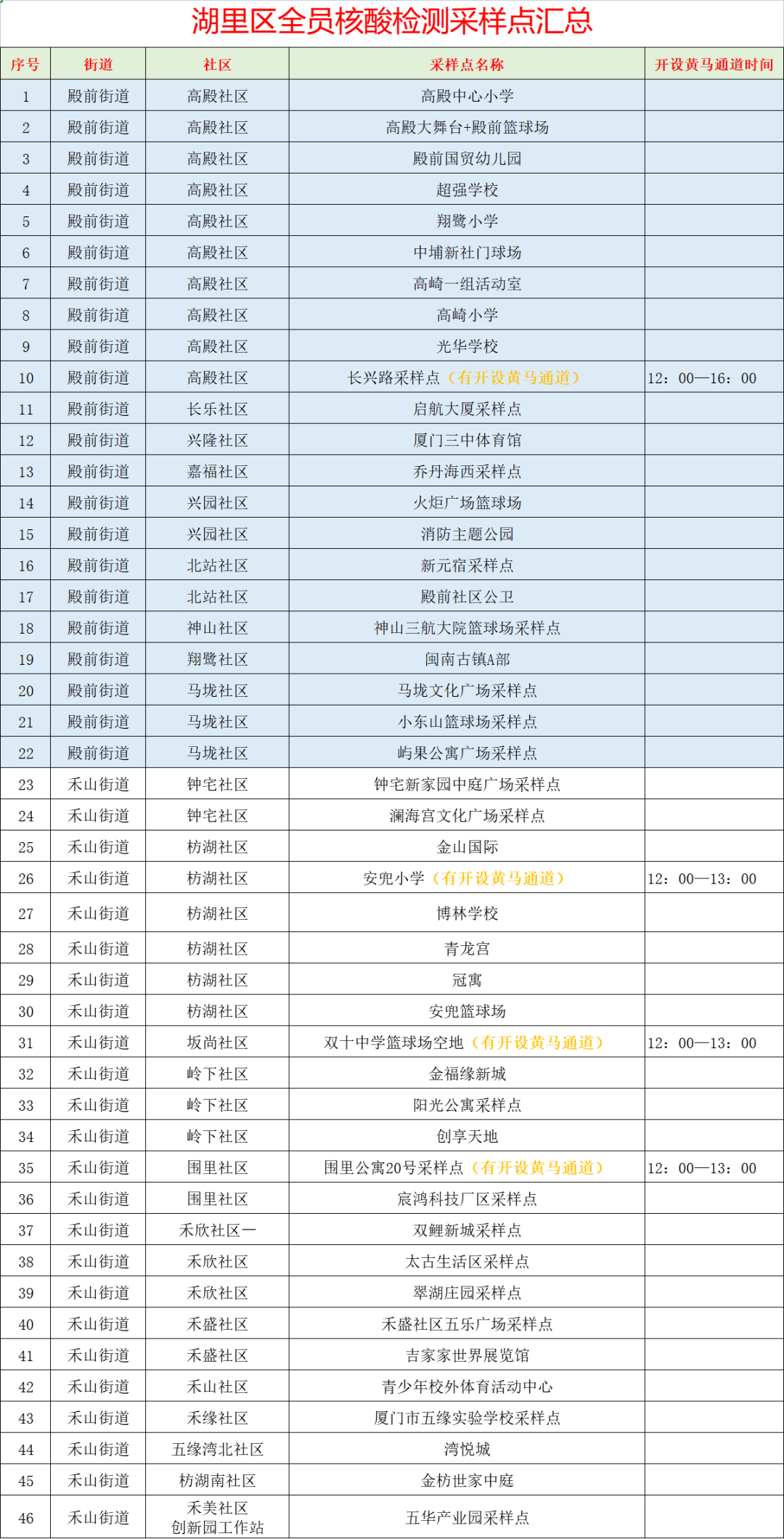 湖里区全员核酸检测采样点汇总

| 序号 | 街道 | 社区 | 采样点名称 | 开设黄马通道时间 |
|---|---|---|---|---|
| 1 | 殿前街道 | 高殿社区 | 高殿中心小学 | |
| 2 | 殿前街道 | 高殿社区 | 高殿大舞台+殿前篮球场 | |
| 3 | 殿前街道 | 高殿社区 | 殿前国贸幼儿园 | |
| 4 | 殿前街道 | 高殿社区 | 超强学校 | |
| 5 | 殿前街道 | 高殿社区 | 翔鹭小学 | |
| 6 | 殿前街道 | 高殿社区 | 中埔新社门球场 | |
| 7 | 殿前街道 | 高殿社区 | 高崎一组活动室 | |
| 8 | 殿前街道 | 高殿社区 | 高崎小学 | |
| 9 | 殿前街道 | 高殿社区 | 光华学校 | |
| 10 | 殿前街道 | 高殿社区 | 长兴路采样点（有开设黄马通道） | 12：00—16：00 |
| 11 | 殿前街道 | 长乐社区 | 启航大厦采样点 | |
| 12 | 殿前街道 | 兴隆社区 | 厦门三中体育馆 | |
| 13 | 殿前街道 | 嘉福社区 | 乔丹海西采样点 | |
| 14 | 殿前街道 | 兴园社区 | 火炬广场篮球场 | |
| 15 | 殿前街道 | 兴园社区 | 消防主题公园 | |
| 16 | 殿前街道 | 北站社区 | 新元宿采样点 | |
| 17 | 殿前街道 | 北站社区 | 殿前社区公卫 | |
| 18 | 殿前街道 | 神山社区 | 神山三航大院篮球场采样点 | |
| 19 | 殿前街道 | 翔鹭社区 | 闽南古镇A部 | |
| 20 | 殿前街道 | 马垅社区 | 马垅文化广场采样点 | |
| 21 | 殿前街道 | 马垅社区 | 小东山篮球场采样点 | |
| 22 | 殿前街道 | 马垅社区 | 屿果公寓广场采样点 | |
| 23 | 禾山街道 | 钟宅社区 | 钟宅新家园中庭广场采样点 | |
| 24 | 禾山街道 | 钟宅社区 | 澜海宫文化广场采样点 | |
| 25 | 禾山街道 | 枋湖社区 | 金山国际 | |
| 26 | 禾山街道 | 枋湖社区 | 安兜小学（有开设黄马通道） | 12：00—13：00 |
| 27 | 禾山街道 | 枋湖社区 | 博林学校 | |
| 28 | 禾山街道 | 枋湖社区 | 青龙宫 | |
| 29 | 禾山街道 | 枋湖社区 | 冠寓 | |
| 30 | 禾山街道 | 枋湖社区 | 安兜篮球场 | |
| 31 | 禾山街道 | 坂尚社区 | 双十中学篮球场空地（有开设黄马通道） | 12：00—13：00 |
| 32 | 禾山街道 | 岭下社区 | 金福缘新城 | |
| 33 | 禾山街道 | 岭下社区 | 阳光公寓采样点 | |
| 34 | 禾山街道 | 岭下社区 | 创享天地 | |
| 35 | 禾山街道 | 围里社区 | 围里公寓20号采样点（有开设黄马通道） | 12：00—13：00 |
| 36 | 禾山街道 | 围里社区 | 宸鸿科技厂区采样点 | |
| 37 | 禾山街道 | 禾欣社区一 | 双鲤新城采样点 | |
| 38 | 禾山街道 | 禾欣社区 | 太古生活区采样点 | |
| 39 | 禾山街道 | 禾欣社区 | 翠湖庄园采样点 | |
| 40 | 禾山街道 | 禾盛社区 | 禾盛社区五乐广场采样点 | |
| 41 | 禾山街道 | 禾盛社区 | 吉家家世界展览馆 | |
| 42 | 禾山街道 | 禾山社区 | 青少年校外体育活动中心 | |
| 43 | 禾山街道 | 禾缘社区 | 厦门市五缘实验学校采样点 | |
| 44 | 禾山街道 | 五缘湾北社区 | 湾悦城 | |
| 45 | 禾山街道 | 枋湖南社区 | 金枋世家中庭 | |
| 46 | 禾山街道 | 禾美社区 创新园工作站 | 五华产业园采样点 | |